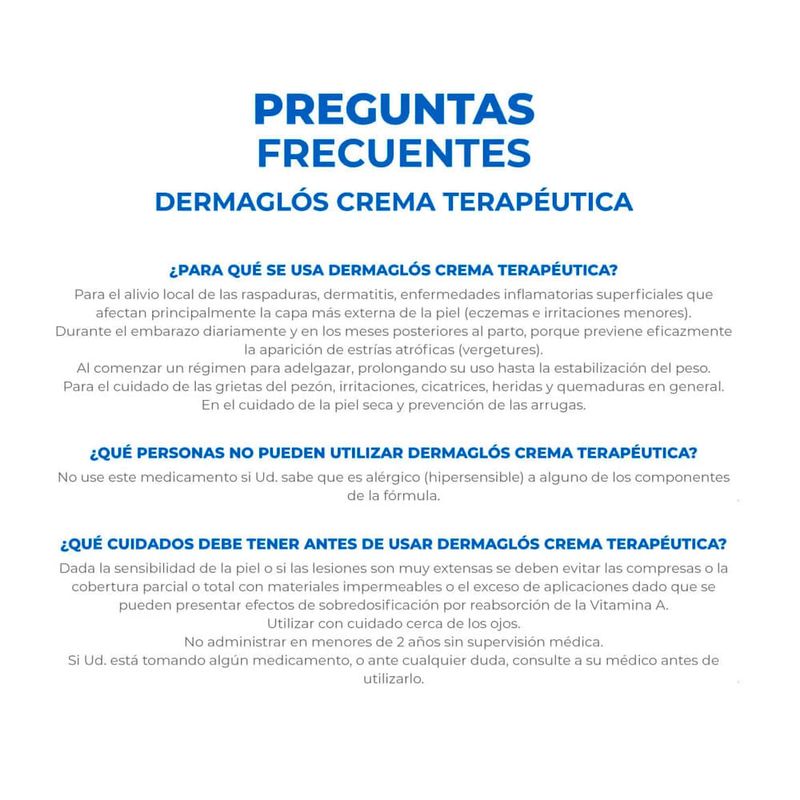 PREGUNTAS
FRECUENTES
DERMAGLÓS CREMA TERAPÉUTICA

¿PARA QUÉ SE USA DERMAGLÓS CREMA TERAPÉUTICA?

Para el alivio local de las raspaduras, dermatitis, enfermedades inflamatorias superficiales que afectan principalmente la capa más externa de la piel (eczemas e irritaciones menores).
Durante el embarazo diariamente y en los meses posteriores al parto, porque previene eficazmente la aparición de estrías atróficas (vergetures).
Al comenzar un régimen para adelgazar, prolongando su uso hasta la estabilización del peso.
Para el cuidado de las grietas del pezón, irritaciones, cicatrices, heridas y quemaduras en general.
En el cuidado de la piel seca y prevención de las arrugas.

¿QUÉ PERSONAS NO PUEDEN UTILIZAR DERMAGLÓS CREMA TERAPÉUTICA?

No use este medicamento si Ud. sabe que es alérgico (hipersensible) a alguno de los componentes de la fórmula.

¿QUÉ CUIDADOS DEBE TENER ANTES DE USAR DERMAGLÓS CREMA TERAPÉUTICA?

Dada la sensibilidad de la piel o si las lesiones son muy extensas se deben evitar las compresas o la cobertura parcial o total con materiales impermeables o el exceso de aplicaciones dado que se pueden presentar efectos de sobredosificación por reabsorción de la Vitamina A.
Utilizar con cuidado cerca de los ojos.
No administrar en menores de 2 años sin supervisión médica.
Si Ud. está tomando algún medicamento, o ante cualquier duda, consulte a su médico antes de utilizarlo.